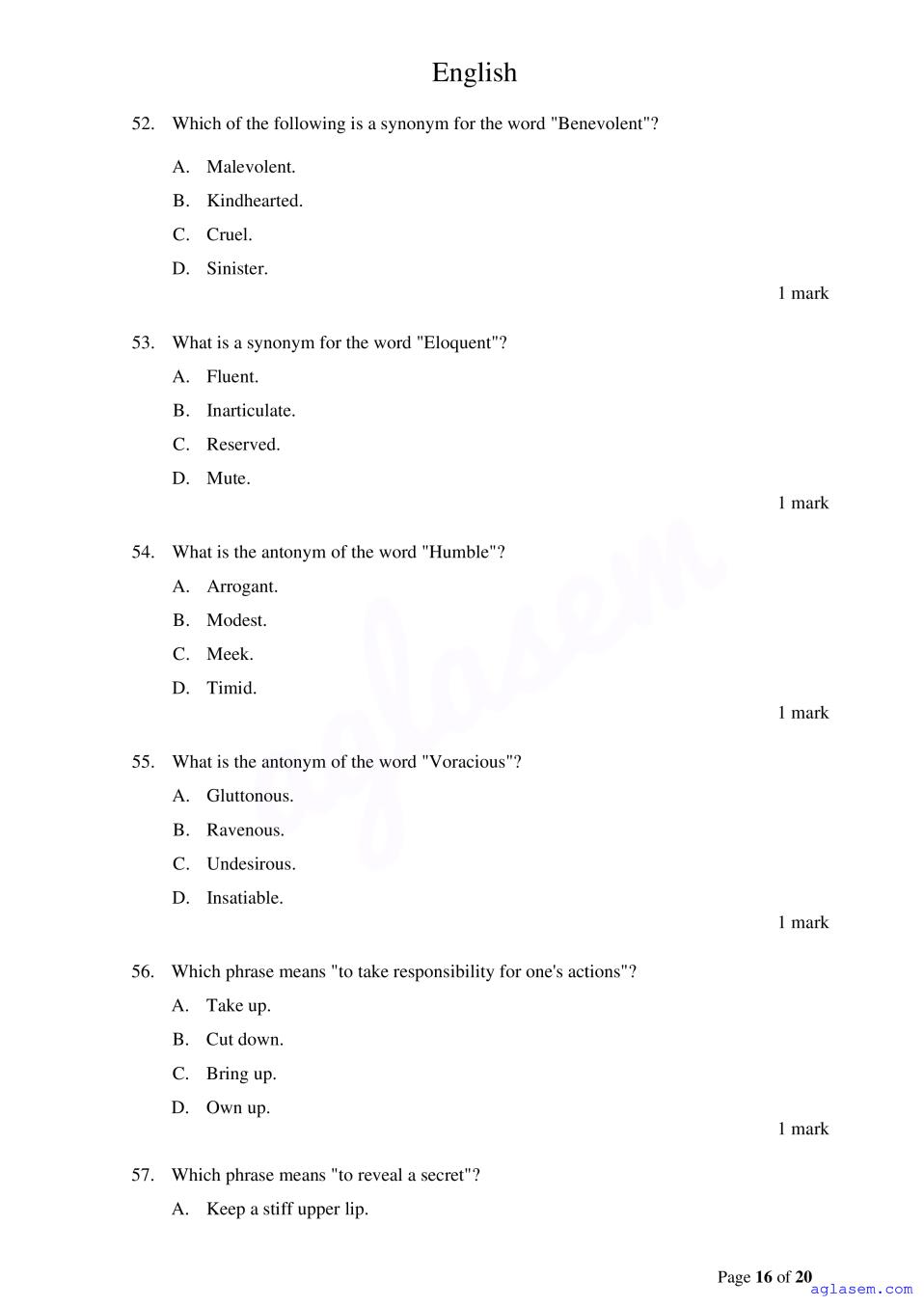 English

52. Which of the following is a synonym for the word "Benevolent"?

A. Malevolent.

B. Kindhearted.

C. Cruel.

D. Sinister.

1 mark

53. What is a synonym for the word "Eloquent"?

A. Fluent.

B. Inarticulate.

C. Reserved.

D. Mute.

1 mark

54. What is the antonym of the word "Humble"?

A. Arrogant.

B. Modest.

C. Meek.

D. Timid.

1 mark

55. What is the antonym of the word "Voracious"?

A. Gluttonous.

B. Ravenous.

C. Undesirous.

D. Insatiable.

1 mark

56. Which phrase means "to take responsibility for one's actions"?

A. Take up.

B. Cut down.

C. Bring up.

D. Own up.

1 mark

57. Which phrase means "to reveal a secret"?

A. Keep a stiff upper lip.

Page 16 of 20

aglasem.com

aglasem